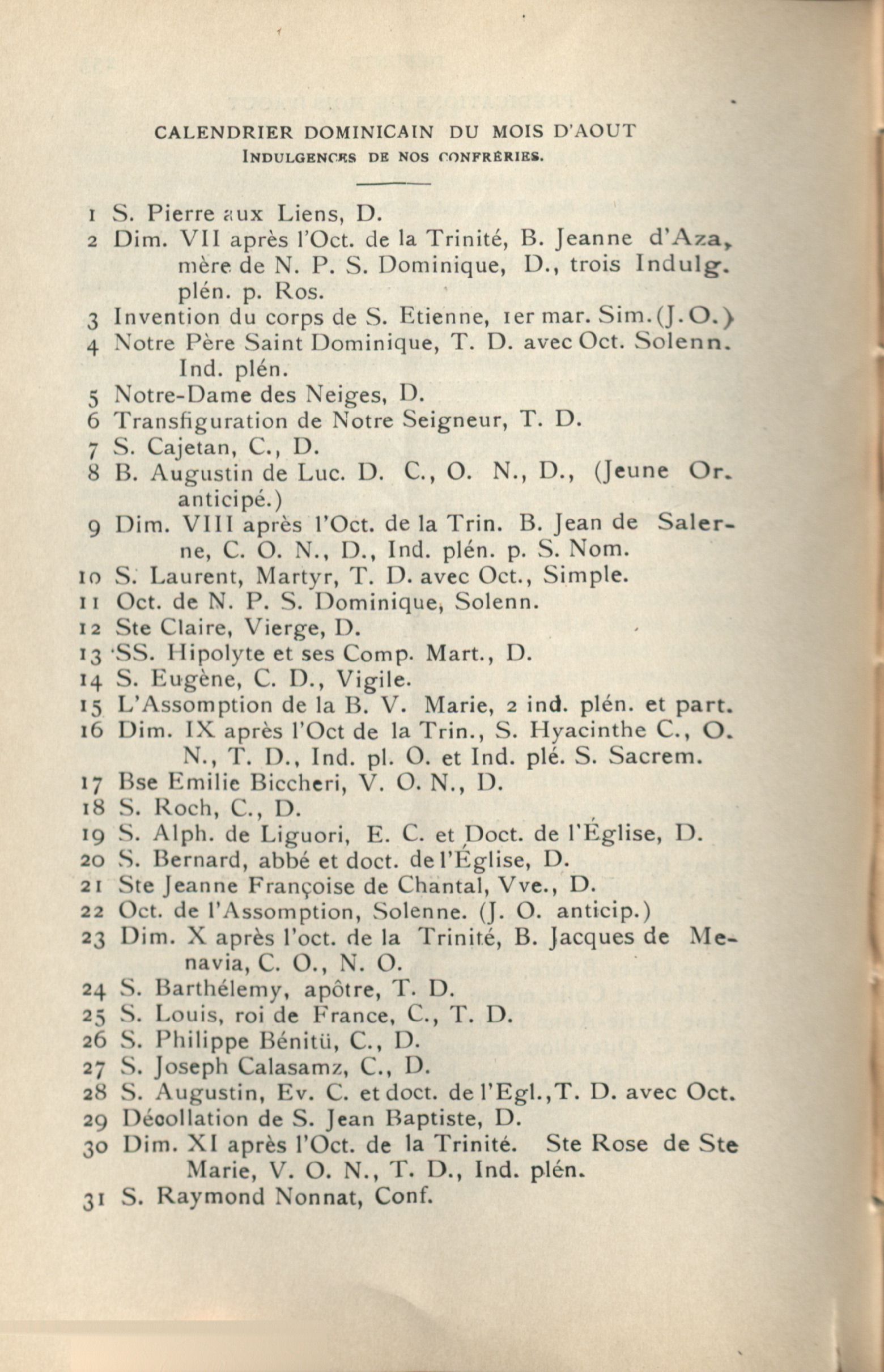 CALENDRIER DOMINICAIN DU MOIS D'AOUT
INDULGENCES DE NOS CONFRÉRIES.

1 S. Pierre aux Liens, D.
2 Dim. VII après l'Oct. de la Trinité, B. Jeanne d'Aza, mère de N. P. S. Dominique, D., trois Indulg. plén. p. Ros.
3 Invention du corps de S. Etienne, 1er mar. Sim. (J. O.)
4 Notre Père Saint Dominique, T. D. avec Oct. Solenn. Ind. plén.
5 Notre-Dame des Neiges, D.
6 Transfiguration de Notre Seigneur, T. D.
7 S. Cajetan, C., D.
8 B. Augustin de Luc. D. C., O. N., D., (Jeune Or. anticipé.)
9 Dim. VIII après l'Oct. de la Trin. B. Jean de Salerne, C. O. N., D., Ind. plén. p. S. Nom.
10 S. Laurent, Martyr, T. D. avec Oct., Simple.
11 Oct. de N. P. S. Dominique, Solenn.
12 Ste Claire, Vierge, D.
13 SS. Hipolyte et ses Comp. Mart., D.
14 S. Eugène, C. D., Vigile.
15 L'Assomption de la B. V. Marie, 2 ind. plén. et part.
16 Dim. IX après l'Oct de la Trin., S. Hyacinthe C., O. N., T. D., Ind. pl. O. et Ind. plé. S. Sacrem.
17 Bse Emilie Biccheri, V. O. N., D.
18 S. Roch, C., D.
19 S. Alph. de Liguori, E. C. et Doct. de l'Église, D.
20 S. Bernard, abbé et doct. de l'Église, D.
21 Ste Jeanne Françoise de Chantal, Vve., D.
22 Oct. de l'Assomption, Solenne. (J. O. anticip.)
23 Dim. X après l'oct. de la Trinité, B. Jacques de Menavia, C. O., N. O.
24 S. Barthélemy, apôtre, T. D.
25 S. Louis, roi de France, C., T. D.
26 S. Philippe Bénitü, C., D.
27 S. Joseph Calasamz, C., D.
28 S. Augustin, Ev. C. et doct. de l'Egl., T. D. avec Oct.
29 Décollation de S. Jean Baptiste, D.
30 Dim. XI après l'Oct. de la Trinité. Ste Rose de Ste Marie, V. O. N., T. D., Ind. plén.
31 S. Raymond Nonnat, Conf.